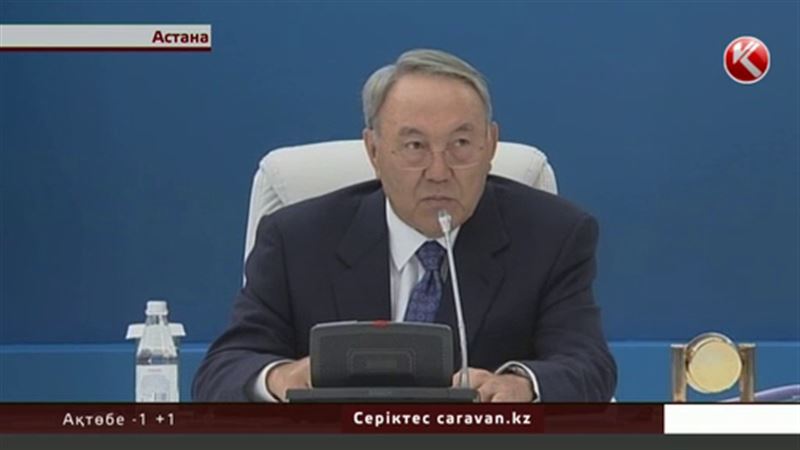 Астана

K

Ақтөбе -1 +1

Серіктес caravan.kz